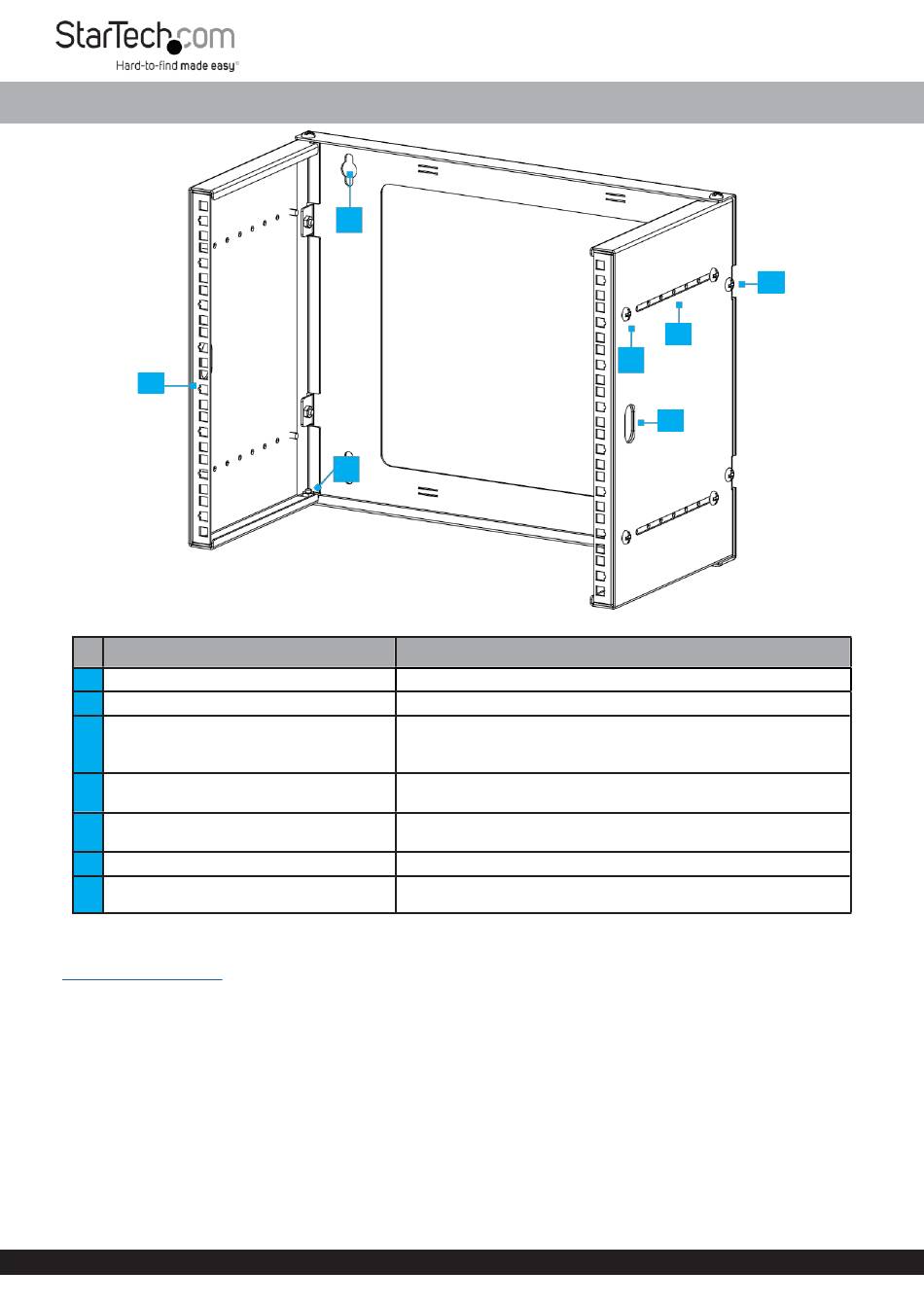 StarTech.com
Hard-to-find made easy®